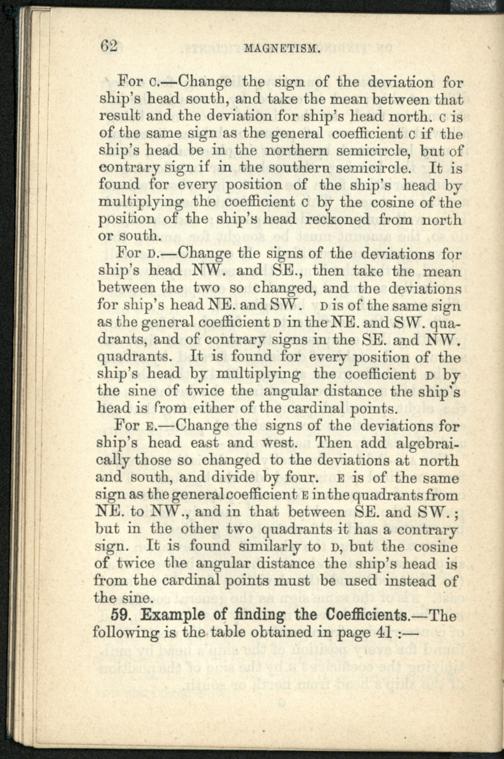 62 MAGNETISM.

For C.—Change the sign of the deviation for ship's head south, and take the mean between that result and the deviation for ship's head north. C is of the same sign as the general coefficient C if the ship's head be in the northern semicircle, but of contrary sign if in the southern semicircle. It is found for every position of the ship's head by multiplying the coefficient C by the cosine of the position of the ship's head reckoned from north or south.

For D.—Change the signs of the deviations for ship's head NW. and SE., then take the mean between the two so changed, and the deviations for ship's head NE. and SW. D is of the same sign as the general coefficient D in the NE. and SW. quadrants, and of contrary signs in the SE. and NW. quadrants. It is found for every position of the ship's head by multiplying the coefficient D by the sine of twice the angular distance the ship's head is from either of the cardinal points.

For E.—Change the signs of the deviations for ship's head east and west. Then add algebraically those so changed to the deviations at north and south, and divide by four. E is of the same sign as the general coefficient E in the quadrants from NE. to NW., and in that between SE. and SW.; but in the other two quadrants it has a contrary sign. It is found similarly to D, but the cosine of twice the angular distance the ship's head is from the cardinal points must be used instead of the sine.

59. Example of finding the Coefficients.—The following is the table obtained in page 41 :—